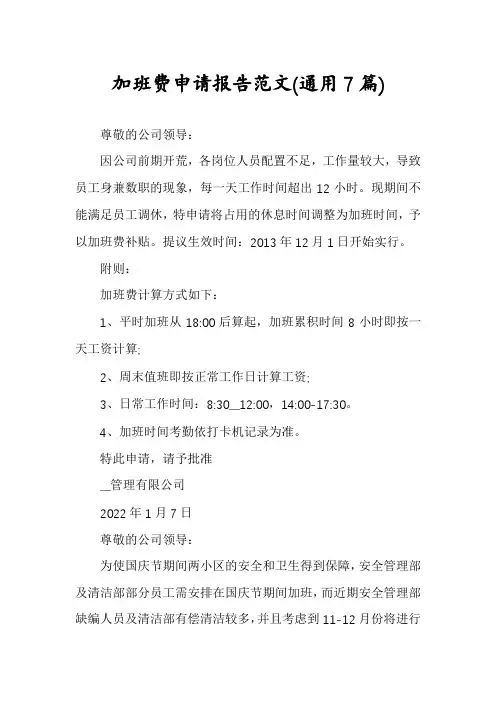 加班费申请报告范文(通用7篇)

尊敬的公司领导：

因公司前期开荒，各岗位人员配置不足，工作量较大，导致员工身兼数职的现象，每一天工作时间超出12小时。现期间不能满足员工调休，特申请将占用的休息时间调整为加班时间，予以加班费补贴。提议生效时间：2013年12月1日开始实行。

附则：

加班费计算方式如下：

1、平时加班从18:00后算起，加班累积时间8小时即按一天工资计算;

2、周末值班即按正常工作日计算工资;

3、日常工作时间：8:30__12:00，14:00-17:30。

4、加班时间考勤依打卡机记录为准。

特此申请，请予批准

__管理有限公司

2022年1月7日

尊敬的公司领导：

为使国庆节期间两小区的安全和卫生得到保障，安全管理部及清洁部部分员工需安排在国庆节期间加班，而近期安全管理部缺编人员及清洁部有偿清洁较多，并且考虑到11-12月份将进行